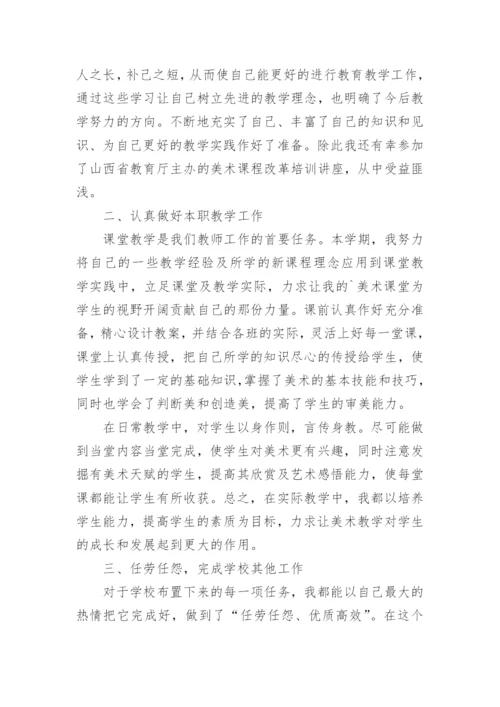 人之长，补己之短，从而使自己能更好的进行教育教学工作，通过这些学习让自己树立先进的教学理念，也明确了今后教学努力的方向。不断地充实了自己、丰富了自己的知识和见识、为自己更好的教学实践作好了准备。除此我还有幸参加了山西省教育厅主办的美术课程改革培训讲座，从中受益匪浅。

二、认真做好本职教学工作

课堂教学是我们教师工作的首要任务。本学期，我努力将自己的一些教学经验及所学的新课程理念应用到课堂教学实践中，立足课堂及教学实际，力求让我的`美术课堂为学生的视野开阔贡献自己的那份力量。课前认真作好充分准备，精心设计教案，并结合各班的实际，灵活上好每一堂课，课堂上认真传授，把自己所学的知识尽心的传授给学生，使学生学到了一定的基础知识，掌握了美术的基本技能和技巧，同时也学会了判断美和创造美，提高了学生的审美能力。

在日常教学中，对学生以身作则，言传身教。尽可能做到当堂内容当堂完成，使学生对美术更有兴趣，同时注意发掘有美术天赋的学生，提高其欣赏及艺术感悟能力，使每堂课都能让学生有所收获。总之，在实际教学中，我都以培养学生能力，提高学生的素质为目标，力求让美术教学对学生的成长和发展起到更大的作用。

三、任劳任怨，完成学校其他工作

对于学校布置下来的每一项任务，我都能以自己最大的热情把它完成好，做到了“任劳任怨、优质高效”。在这个